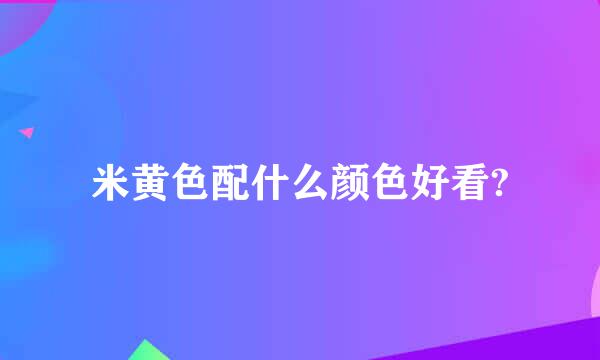 米黄色配什么颜色好看?